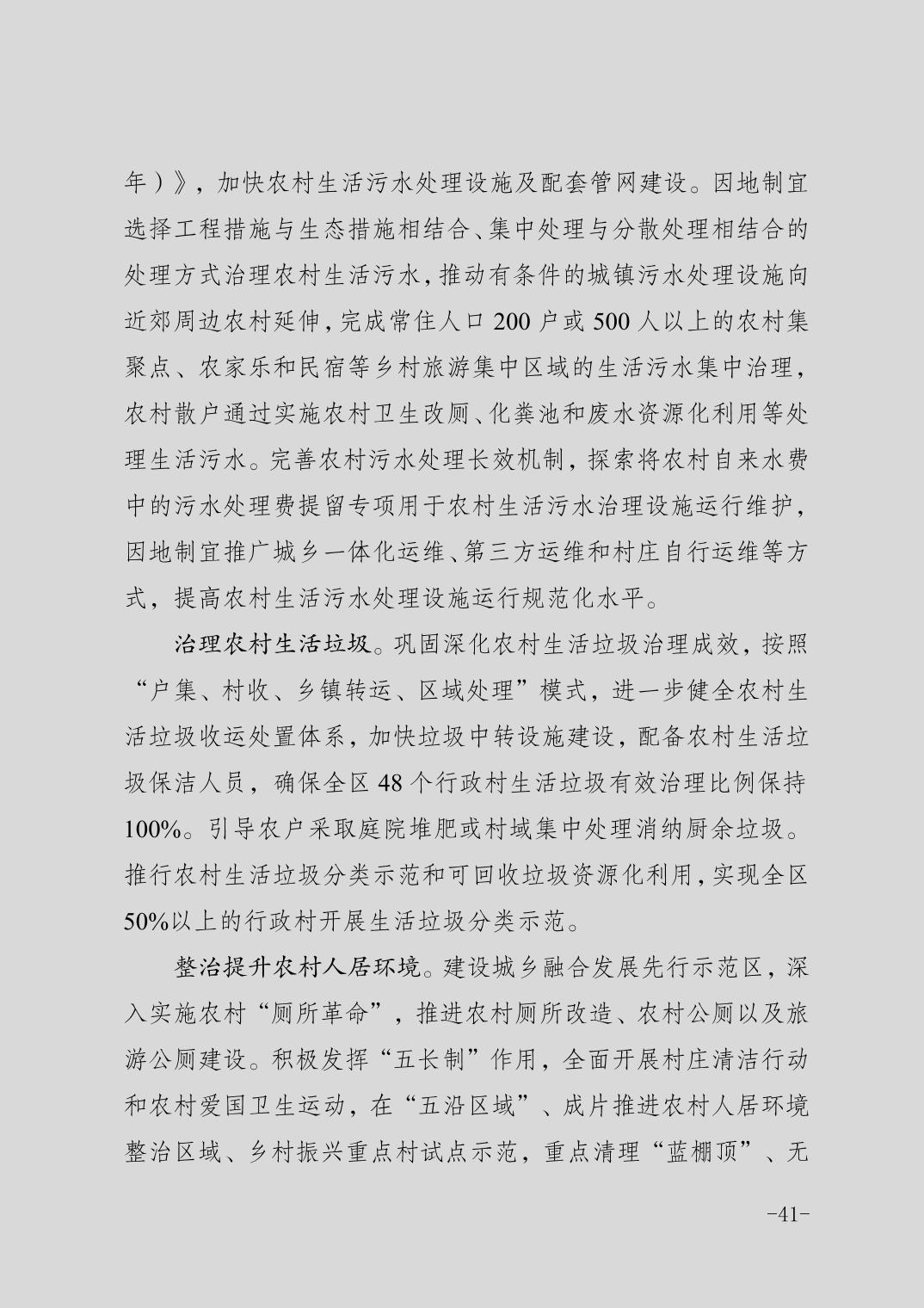 年）》，加快农村生活污水处理设施及配套管网建设。因地制宜选择工程措施与生态措施相结合、集中处理与分散处理相结合的处理方式治理农村生活污水，推动有条件的城镇污水处理设施向近郊周边农村延伸，完成常住人口 200 户或 500 人以上的农村集聚点、农家乐和民宿等乡村旅游集中区域的生活污水集中治理，农村散户通过实施农村卫生改厕、化粪池和废水资源化利用等处理生活污水。完善农村污水处理长效机制，探索将农村自来水费中的污水处理费提留专项用于农村生活污水治理设施运行维护，因地制宜推广城乡一体化运维、第三方运维和村庄自行运维等方式，提高农村生活污水处理设施运行规范化水平。

治理农村生活垃圾。巩固深化农村生活垃圾治理成效，按照“户集、村收、乡镇转运、区域处理”模式，进一步健全农村生活垃圾收运处置体系，加快垃圾中转设施建设，配备农村生活垃圾保洁人员，确保全区 48 个行政村生活垃圾有效治理比例保持 100%。引导农户采取庭院堆肥或村域集中处理消纳厨余垃圾。推行农村生活垃圾分类示范和可回收垃圾资源化利用，实现全区 50%以上的行政村开展生活垃圾分类示范。

整治提升农村人居环境。建设城乡融合发展先行示范区，深入实施农村“厕所革命”，推进农村厕所改造、农村公厕以及旅游公厕建设。积极发挥“五长制”作用，全面开展村庄清洁行动和农村爱国卫生运动，在“五沿区域”、成片推进农村人居环境整治区域、乡村振兴重点村试点示范，重点清理“蓝棚顶”、无

-41-